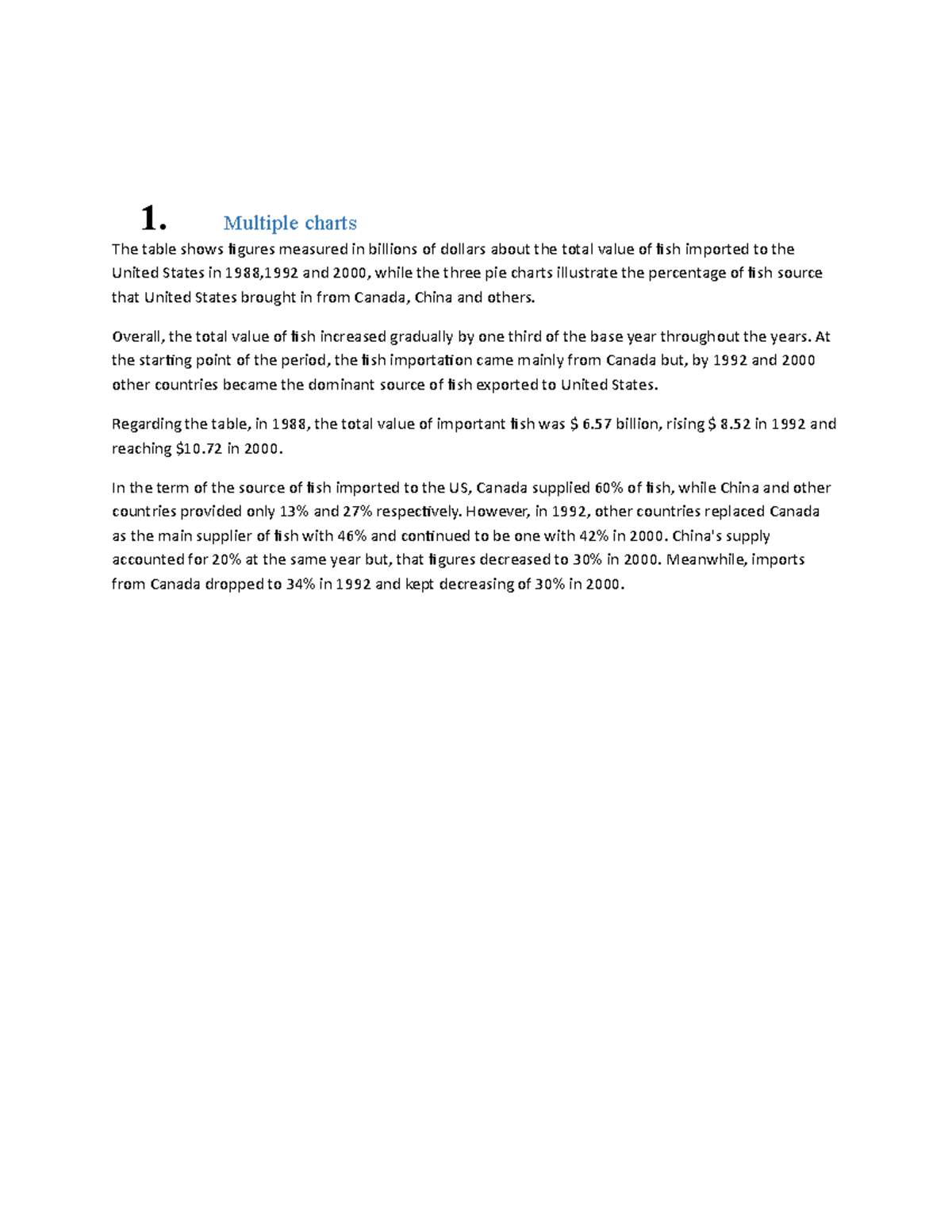 1. Multiple charts

The table shows figures measured in billions of dollars about the total value of fish imported to the United States in 1988,1992 and 2000, while the three pie charts illustrate the percentage of fish source that United States brought in from Canada, China and others.

Overall, the total value of fish increased gradually by one third of the base year throughout the years. At the starting point of the period, the fish importation came mainly from Canada but, by 1992 and 2000 other countries became the dominant source of fish exported to United States.

Regarding the table, in 1988, the total value of important fish was $ 6.57 billion, rising $ 8.52 in 1992 and reaching $10.72 in 2000.

In the term of the source of fish imported to the US, Canada supplied 60% of fish, while China and other countries provided only 13% and 27% respectively. However, in 1992, other countries replaced Canada as the main supplier of fish with 46% and continued to be one with 42% in 2000. China's supply accounted for 20% at the same year but, that figures decreased to 30% in 2000. Meanwhile, imports from Canada dropped to 34% in 1992 and kept decreasing of 30% in 2000.